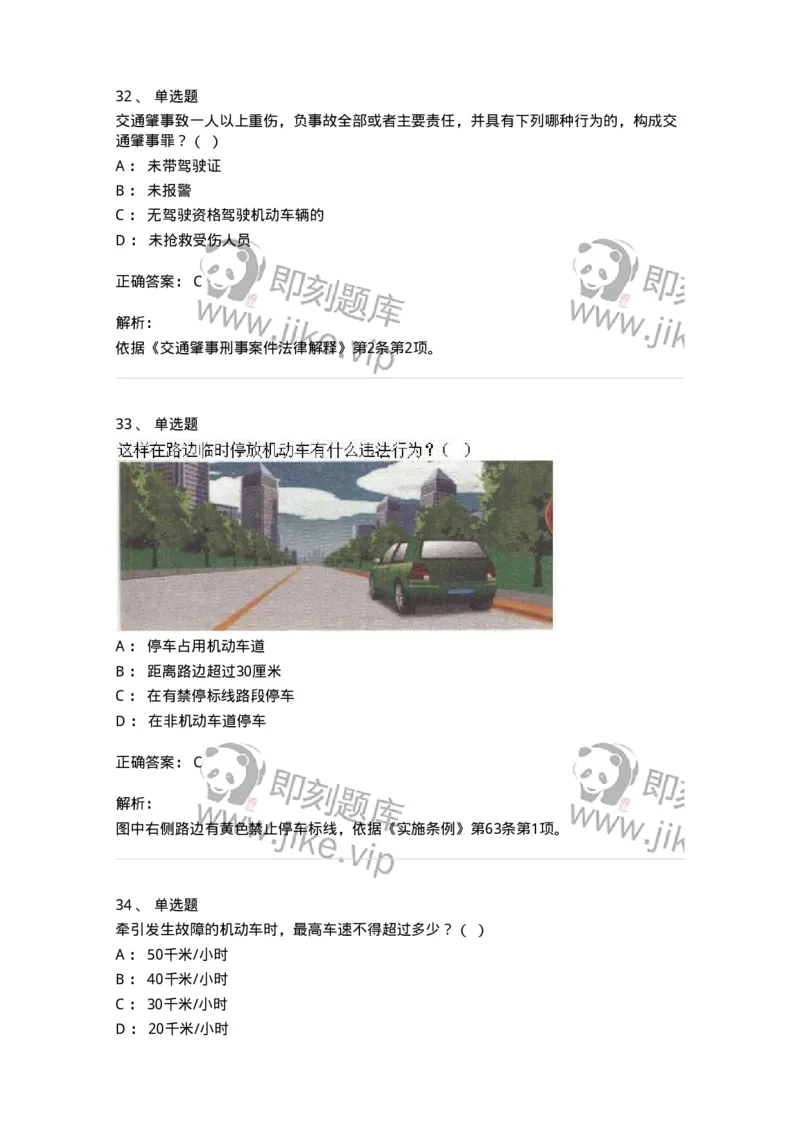 32、 单选题
交通肇事致一人以上重伤，负事故全部或者主要责任，并具有下列哪种行为的，构成交通肇事罪？（ ）
A： 未带驾驶证
B： 未报警
C： 无驾驶资格驾驶机动车辆的
D： 未抢救受伤人员

正确答案： C

即刻题库
www.jike.vip

即刻
www.jik

解析：
依据《交通肇事刑事案件法律解释》第2条第2项。

33、 单选题
这样在路边临时停放机动车有什么违法行为？（ ）
A： 停车占用机动车道
B： 距离路边超过30厘米
C： 在有禁停标线路段停车
D： 在非机动车道停车

正确答案： C

即刻题库
www.jike.vip

即刻
www.jik

解析：
图中右侧路边有黄色禁止停车标线，依据《实施条例》第63条第1项。

34、 单选题
牵引发生故障的机动车时，最高车速不得超过多少？（ ）
A： 50千米/小时
B： 40千米/小时
C： 30千米/小时
D： 20千米/小时